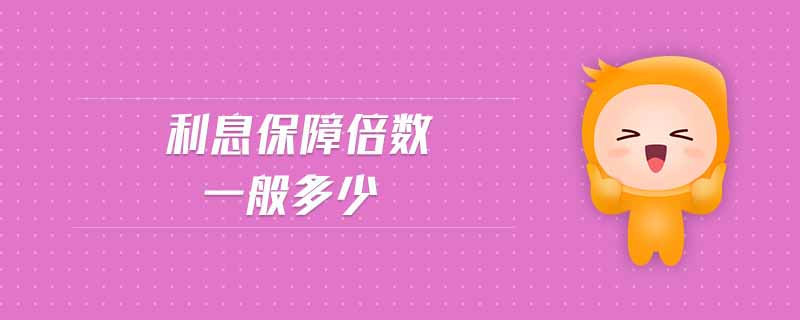 利息保障倍数
一般多少